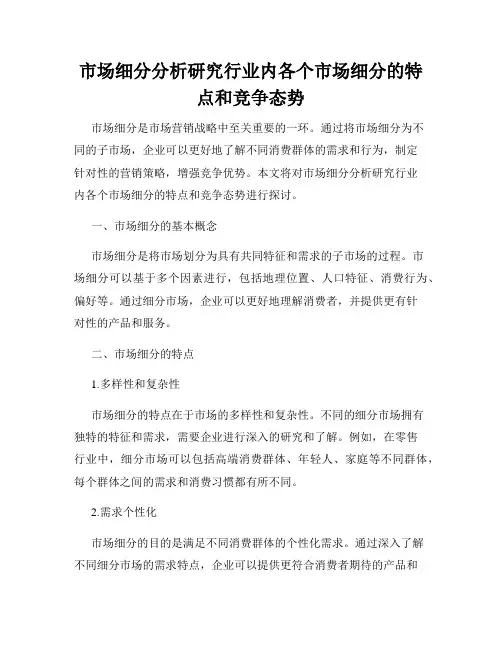 市场细分分析研究行业内各个市场细分的特点和竞争态势

市场细分是市场营销战略中至关重要的一环。通过将市场细分为不同的子市场，企业可以更好地了解不同消费群体的需求和行为，制定针对性的营销策略，增强竞争优势。本文将对市场细分分析研究行业内各个市场细分的特点和竞争态势进行探讨。

一、市场细分的基本概念

市场细分是将市场划分为具有共同特征和需求的子市场的过程。市场细分可以基于多个因素进行，包括地理位置、人口特征、消费行为、偏好等。通过细分市场，企业可以更好地理解消费者，并提供更有针对性的产品和服务。

二、市场细分的特点

1.多样性和复杂性

市场细分的特点在于市场的多样性和复杂性。不同的细分市场拥有独特的特征和需求，需要企业进行深入的研究和了解。例如，在零售行业中，细分市场可以包括高端消费群体、年轻人、家庭等不同群体，每个群体之间的需求和消费习惯都有所不同。

2.需求个性化

市场细分的目的是满足不同消费群体的个性化需求。通过深入了解不同细分市场的需求特点，企业可以提供更符合消费者期待的产品和